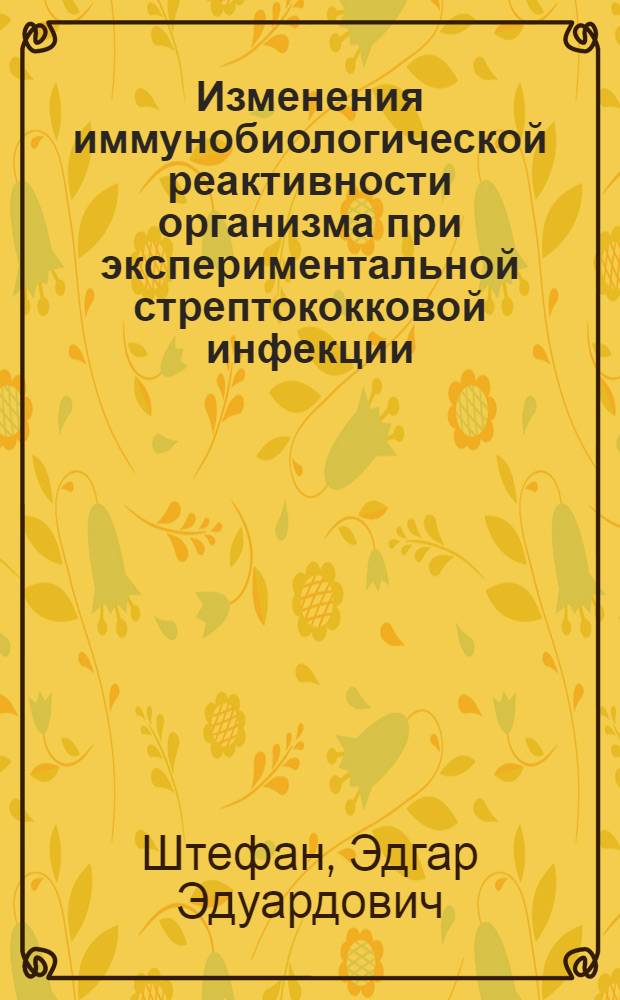 Изменения иммунобиологической реактивности организма при экспериментальной стрептококковой инфекции

Штефан, Эдгар Эдуардович